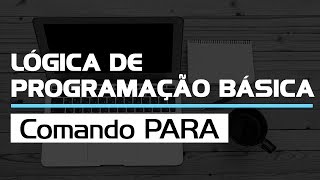 LÓGICA DE PROGRAMAÇÃO BÁSICA

Comando PARA